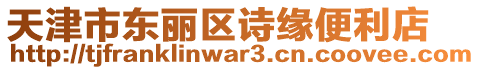 天津市东丽区诗缘便利店
http://tjfranklinwar3.cn.coovee.com